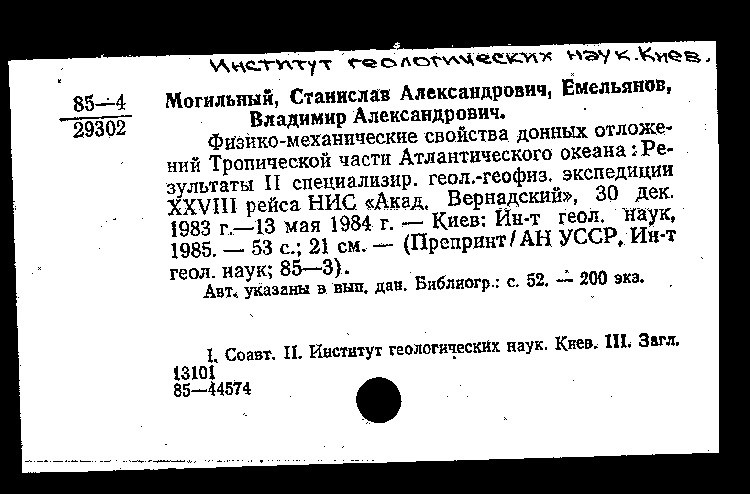 Институт геологических наук. Киев.

85—4
29302

Могильный, Станислав Александрович, Емельянов, Владимир Александрович.

Физико-механические свойства донных отложений Тропической части Атлантического океана: Результаты II специализир. геол.-геофиз. экспедиции XXVIII рейса НИС «Акад. Вернадский», 30 дек. 1983 г.—13 мая 1984 г. — Киев: Ин-т геол. наук, 1985. — 53 с.; 21 см. — (Препринт / АН УССР, Ин-т геол. наук; 85—3).

Авт. указаны в вып. дан. Библиогр.: с. 52. — 200 экз.

I. Соавт. II. Институт геологических наук. Киев. III. Загл.

13101
85—44574